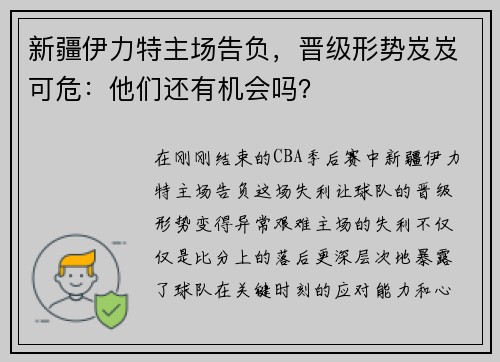 新疆伊力特主场告负，晋级形势岌岌可危：他们还有机会吗？

在刚刚结束的CBA季后赛中新疆伊力特主场告负这场失利让球队的晋级形势变得异常艰难主场的失利不仅仅是比分上的落后更深层次地暴露了球队在关键时刻的应对能力和心